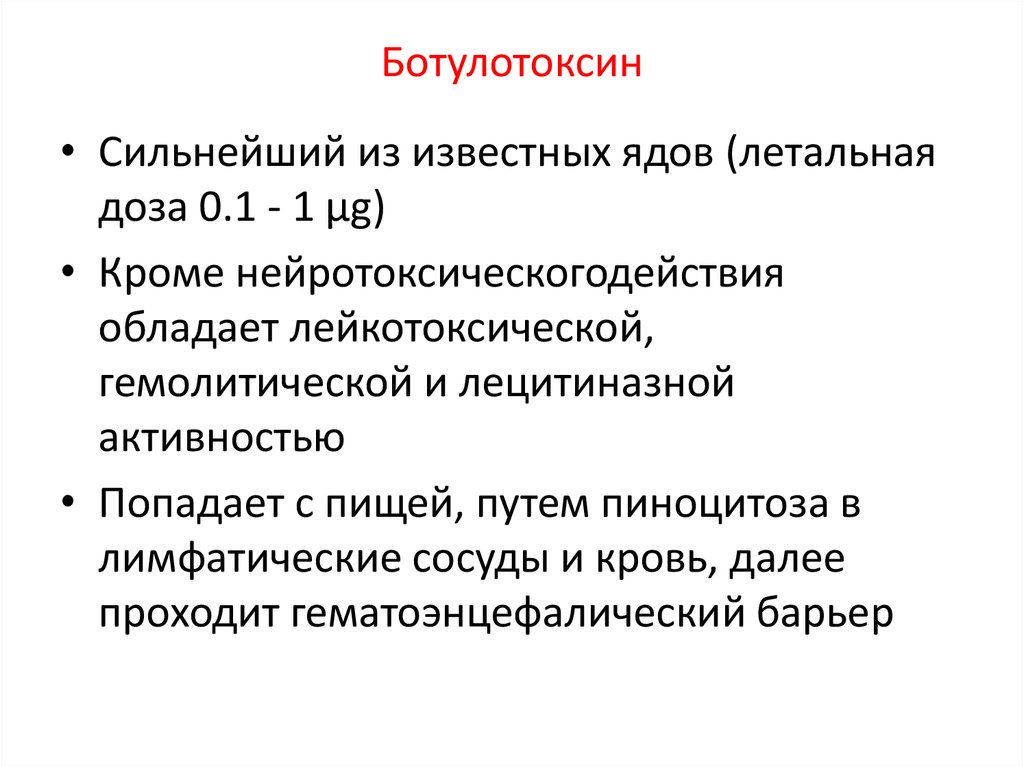 Ботулотоксин

• Сильнейший из известных ядов (летальная доза 0.1 - 1 μg)

• Кроме нейротоксическогодействия обладает лейкотоксической, гемолитической и лецитиназной активностью

• Попадает с пищей, путем пиноцитоза в лимфатические сосуды и кровь, далее проходит гематоэнцефалический барьер